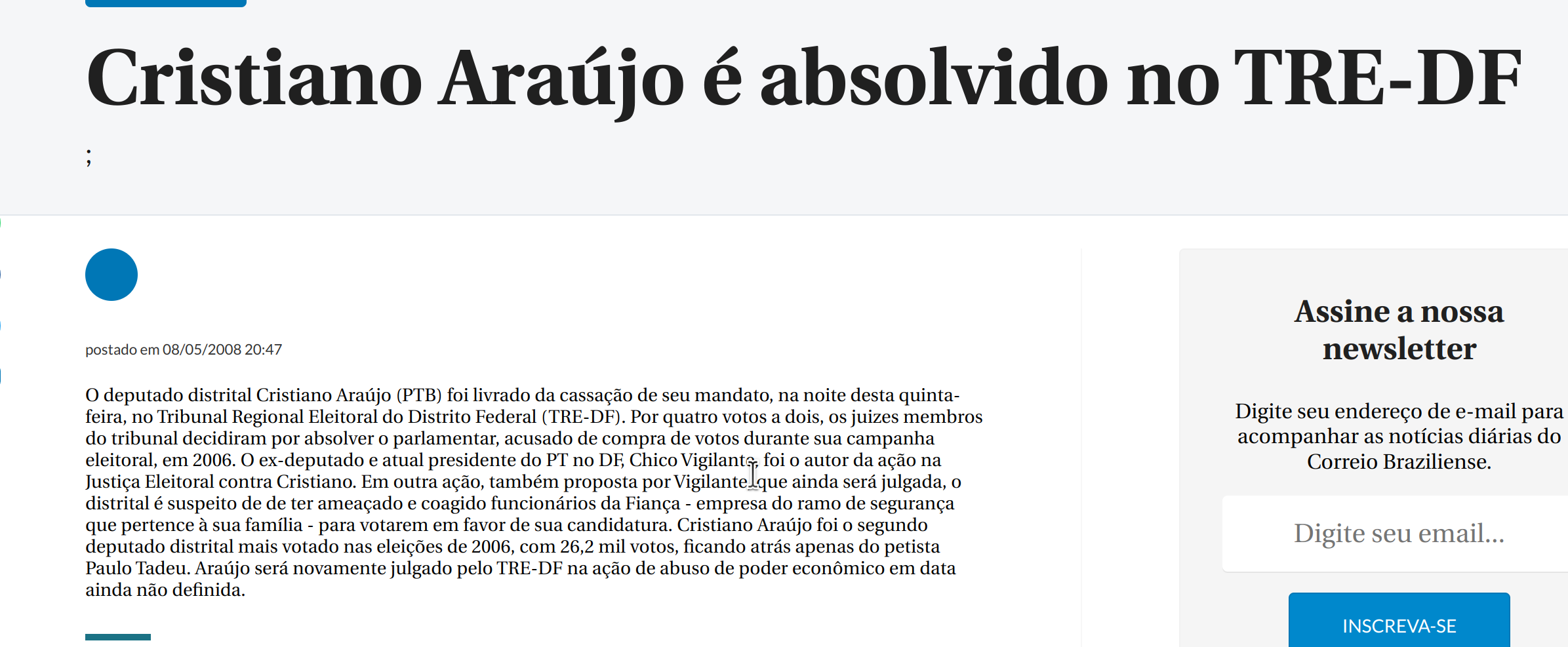 Cristiano Araújo é absolvido no TRE-DF

;

postado em 08/05/2008 20:47

O deputado distrital Cristiano Araújo (PTB) foi livrado da cassação de seu mandato, na noite desta quinta-feira, no Tribunal Regional Eleitoral do Distrito Federal (TRE-DF). Por quatro votos a dois, os juizes membros do tribunal decidiram por absolver o parlamentar, acusado de compra de votos durante sua campanha eleitoral, em 2006. O ex-deputado e atual presidente do PT no DF, Chico Vigilante, foi o autor da ação na Justiça Eleitoral contra Cristiano. Em outra ação, também proposta por Vigilante, que ainda será julgada, o distrital é suspeito de de ter ameaçado e coagido funcionários da Fiança - empresa do ramo de segurança que pertence à sua família - para votarem em favor de sua candidatura. Cristiano Araújo foi o segundo deputado distrital mais votado nas eleições de 2006, com 26,2 mil votos, ficando atrás apenas do petista Paulo Tadeu. Araújo será novamente julgado pelo TRE-DF na ação de abuso de poder econômico em data ainda não definida.

Assine a nossa newsletter

Digite seu endereço de e-mail para acompanhar as notícias diárias do Correio Braziliense.

Digite seu email...

INSCREVA-SE